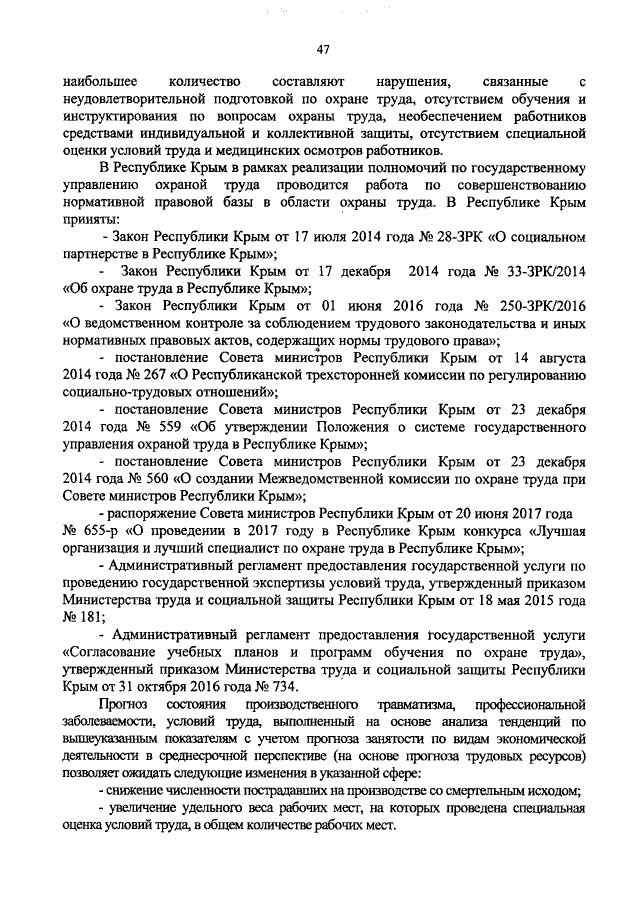 47

наибольшее количество составляют нарушения, связанные с неудовлетворительной подготовкой по охране труда, отсутствием обучения и инструктирования по вопросам охраны труда, необеспечением работников средствами индивидуальной и коллективной защиты, отсутствием специальной оценки условий труда и медицинских осмотров работников.

В Республике Крым в рамках реализации полномочий по государственному управлению охраной труда проводится работа по совершенствованию нормативной правовой базы в области охраны труда. В Республике Крым приняты:

- Закон Республики Крым от 17 июля 2014 года № 28-ЗРК «О социальном партнерстве в Республике Крым»;

- Закон Республики Крым от 17 декабря 2014 года № 33-ЗРК/2014 «Об охране труда в Республике Крым»;

- Закон Республики Крым от 01 июня 2016 года № 250-ЗРК/2016 «О ведомственном контроле за соблюдением трудового законодательства и иных нормативных правовых актов, содержащих нормы трудового права»;

- постановление Совета министров Республики Крым от 14 августа 2014 года № 267 «О Республиканской трехсторонней комиссии по регулированию социально-трудовых отношений»;

- постановление Совета министров Республики Крым от 23 декабря 2014 года № 559 «Об утверждении Положения о системе государственного управления охраной труда в Республике Крым»;

- постановление Совета министров Республики Крым от 23 декабря 2014 года № 560 «О создании Межведомственной комиссии по охране труда при Совете министров Республики Крым»;

- распоряжение Совета министров Республики Крым от 20 июня 2017 года № 655-р «О проведении в 2017 году в Республике Крым конкурса «Лучшая организация и лучший специалист по охране труда в Республике Крым»;

- Административный регламент предоставления государственной услуги по проведению государственной экспертизы условий труда, утвержденный приказом Министерства труда и социальной защиты Республики Крым от 18 мая 2015 года № 181;

- Административный регламент предоставления государственной услуги «Согласование учебных планов и программ обучения по охране труда», утвержденный приказом Министерства труда и социальной защиты Республики Крым от 31 октября 2016 года № 734.

Прогноз состояния производственного травматизма, профессиональной заболеваемости, условий труда, выполненный на основе анализа тенденций по вышеуказанным показателям с учетом прогноза занятости по видам экономической деятельности в среднесрочной перспективе (на основе прогноза трудовых ресурсов) позволяет ожидать следующие изменения в указанной сфере:

- снижение численности пострадавших на производстве со смертельным исходом;

- увеличение удельного веса рабочих мест, на которых проведена специальная оценка условий труда, в общем количестве рабочих мест.